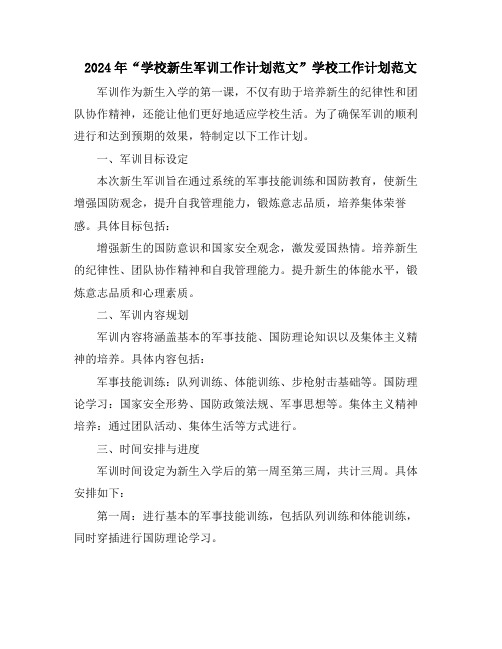 2024年“学校新生军训工作计划范文”学校工作计划范文

军训作为新生入学的第一课，不仅有助于培养新生的纪律性和团队协作精神，还能让他们更好地适应学校生活。为了确保军训的顺利进行和达到预期的效果，特制定以下工作计划。

一、军训目标设定

本次新生军训旨在通过系统的军事技能训练和国防教育，使新生增强国防观念，提升自我管理能力，锻炼意志品质，培养集体荣誉感。具体目标包括：

增强新生的国防意识和国家安全观念，激发爱国热情。培养新生的纪律性、团队协作精神和自我管理能力。提升新生的体能水平，锻炼意志品质和心理素质。

二、军训内容规划

军训内容将涵盖基本的军事技能、国防理论知识以及集体主义精神的培养。具体内容包括：

军事技能训练：队列训练、体能训练、步枪射击基础等。国防理论学习：国家安全形势、国防政策法规、军事思想等。集体主义精神培养：通过团队活动、集体生活等方式进行。

三、时间安排与进度

军训时间设定为新生入学后的第一周至第三周，共计三周。具体安排如下：

第一周：进行基本的军事技能训练，包括队列训练和体能训练，同时穿插进行国防理论学习。